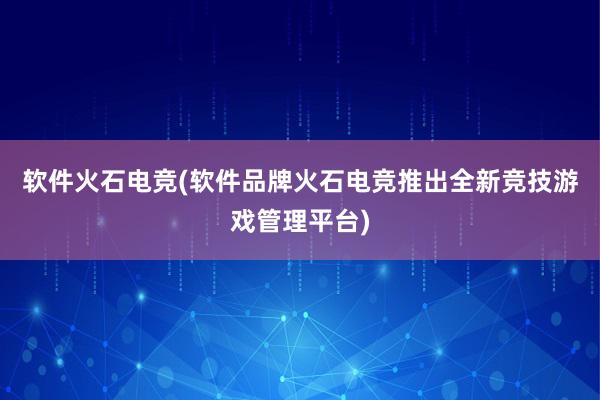 软件火石电竞(软件品牌火石电竞推出全新竞技游戏管理平台)